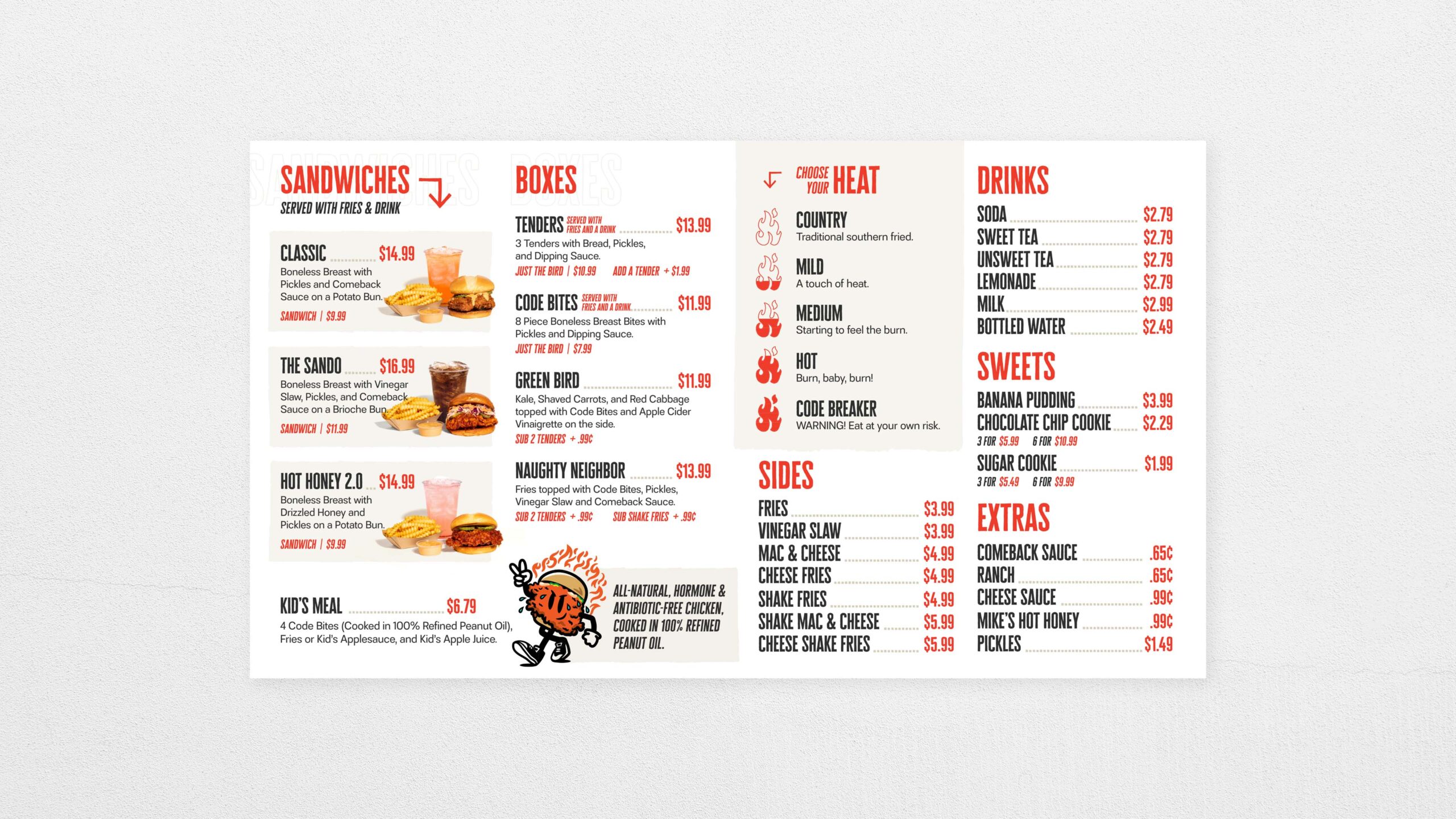 SANDWICHES
SERVED WITH FRIES & DRINK

CLASSIC $14.99
Boneless Breast with Pickles and Comeback Sauce on a Potato Bun.
SANDWICH | $9.99

THE SANDO $16.99
Boneless Breast with Vinegar Slaw, Pickles, and Comeback Sauce on a Brioche Bun.
SANDWICH | $11.99

HOT HONEY 2.0 $14.99
Boneless Breast with Drizzled Honey and Pickles on a Potato Bun.
SANDWICH | $9.99

KID'S MEAL $6.79
4 Code Bites (Cooked in 100% Refined Peanut Oil), Fries or Kid's Applesauce, and Kid's Apple Juice.

BOXES

TENDERS SERVED WITH FRIES AND A DRINK $13.99
3 Tenders with Bread, Pickles, and Dipping Sauce.
JUST THE BIRD | $10.99 ADD A TENDER + $1.99

CODE BITES SERVED WITH FRIES AND A DRINK $11.99
8 Piece Boneless Breast Bites with Pickles and Dipping Sauce.
JUST THE BIRD | $7.99

GREEN BIRD $11.99
Kale, Shaved Carrots, and Red Cabbage topped with Code Bites and Apple Cider Vinaigrette on the side.
SUB 2 TENDERS + .99¢

NAUGHTY NEIGHBOR $13.99
Fries topped with Code Bites, Pickles, Vinegar Slaw and Comeback Sauce.
SUB 2 TENDERS + .99¢ SUB SHAKE FRIES + .99¢

ALL-NATURAL, HORMONE & ANTIBIOTIC-FREE CHICKEN, COOKED IN 100% REFINED PEANUT OIL.

CHOOSE YOUR HEAT

COUNTRY
Traditional southern fried.

MILD
A touch of heat.

MEDIUM
Starting to feel the burn.

HOT
Burn, baby, burn!

CODE BREAKER
WARNING! Eat at your own risk.

SIDES
FRIES $3.99
VINEGAR SLAW $3.99
MAC & CHEESE $4.99
CHEESE FRIES $4.99
SHAKE FRIES $4.99
SHAKE MAC & CHEESE $5.99
CHEESE SHAKE FRIES $5.99

DRINKS
SODA $2.79
SWEET TEA $2.79
UNSWEET TEA $2.79
LEMONADE $2.79
MILK $2.99
BOTTLED WATER $2.49

SWEETS
BANANA PUDDING $3.99
CHOCOLATE CHIP COOKIE $2.29
3 FOR $5.99 6 FOR $10.99
SUGAR COOKIE $1.99
3 FOR $5.49 6 FOR $9.99

EXTRAS
COMEBACK SAUCE .65¢
RANCH .65¢
CHEESE SAUCE .99¢
MIKE'S HOT HONEY .99¢
PICKLES $1.49